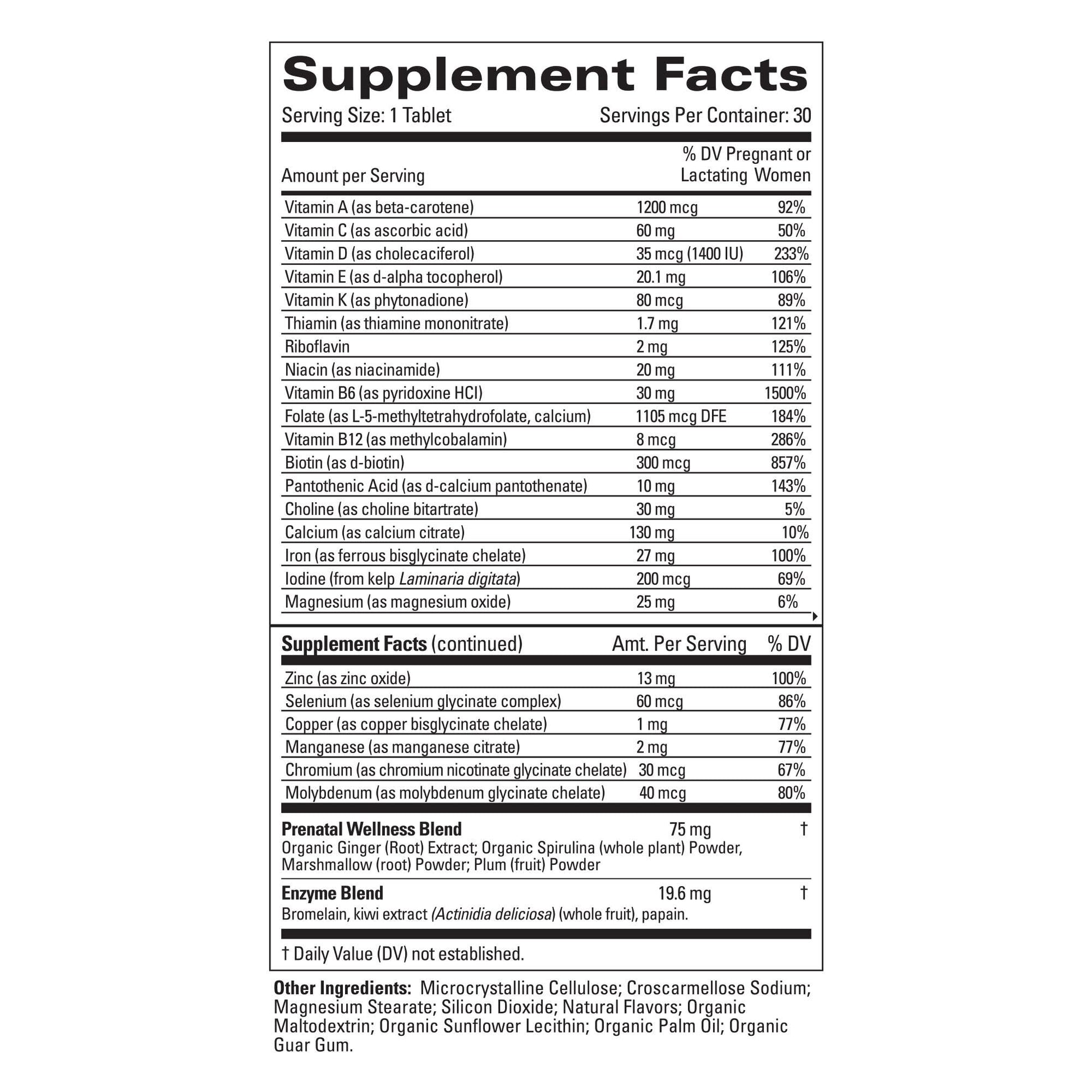 Supplement Facts

Serving Size: 1 Tablet Servings Per Container: 30

| Amount per Serving | | % DV Pregnant or Lactating Women |
|---|---|---|
| Vitamin A (as beta-carotene) | 1200 mcg | 92% |
| Vitamin C (as ascorbic acid) | 60 mg | 50% |
| Vitamin D (as cholecaciferol) | 35 mcg (1400 IU) | 233% |
| Vitamin E (as d-alpha tocopherol) | 20.1 mg | 106% |
| Vitamin K (as phytonadione) | 80 mcg | 89% |
| Thiamin (as thiamine mononitrate) | 1.7 mg | 121% |
| Riboflavin | 2 mg | 125% |
| Niacin (as niacinamide) | 20 mg | 111% |
| Vitamin B6 (as pyridoxine HCl) | 30 mg | 1500% |
| Folate (as L-5-methyltetrahydrofolate, calcium) | 1105 mcg DFE | 184% |
| Vitamin B12 (as methylcobalamin) | 8 mcg | 286% |
| Biotin (as d-biotin) | 300 mcg | 857% |
| Pantothenic Acid (as d-calcium pantothenate) | 10 mg | 143% |
| Choline (as choline bitartrate) | 30 mg | 5% |
| Calcium (as calcium citrate) | 130 mg | 10% |
| Iron (as ferrous bisglycinate chelate) | 27 mg | 100% |
| Iodine (from kelp Laminaria digitata) | 200 mcg | 69% |
| Magnesium (as magnesium oxide) | 25 mg | 6% |

| Supplement Facts (continued) | Amt. Per Serving | % DV |
|---|---|---|
| Zinc (as zinc oxide) | 13 mg | 100% |
| Selenium (as selenium glycinate complex) | 60 mcg | 86% |
| Copper (as copper bisglycinate chelate) | 1 mg | 77% |
| Manganese (as manganese citrate) | 2 mg | 77% |
| Chromium (as chromium nicotinate glycinate chelate) | 30 mcg | 67% |
| Molybdenum (as molybdenum glycinate chelate) | 40 mcg | 80% |

Prenatal Wellness Blend 75 mg †
Organic Ginger (Root) Extract; Organic Spirulina (whole plant) Powder, Marshmallow (root) Powder; Plum (fruit) Powder

Enzyme Blend 19.6 mg †
Bromelain, kiwi extract (Actinidia deliciosa) (whole fruit), papain.

† Daily Value (DV) not established.

Other Ingredients: Microcrystalline Cellulose; Croscarmellose Sodium; Magnesium Stearate; Silicon Dioxide; Natural Flavors; Organic Maltodextrin; Organic Sunflower Lecithin; Organic Palm Oil; Organic Guar Gum.